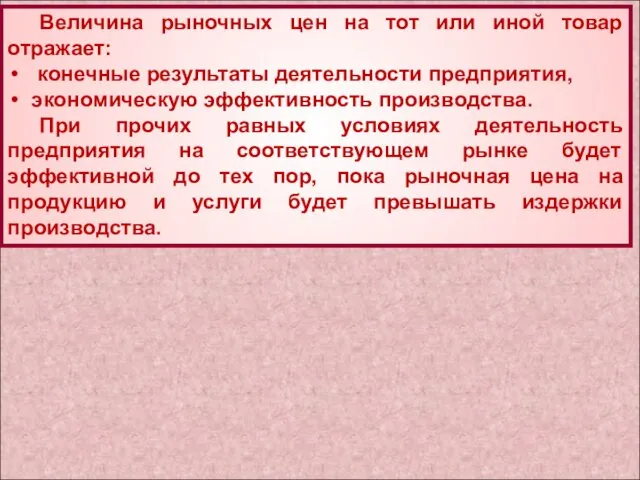 Величина рыночных цен на тот или иной товар отражает:
• конечные результаты деятельности предприятия,
• экономическую эффективность производства.

При прочих равных условиях деятельность предприятия на соответствующем рынке будет эффективной до тех пор, пока рыночная цена на продукцию и услуги будет превышать издержки производства.